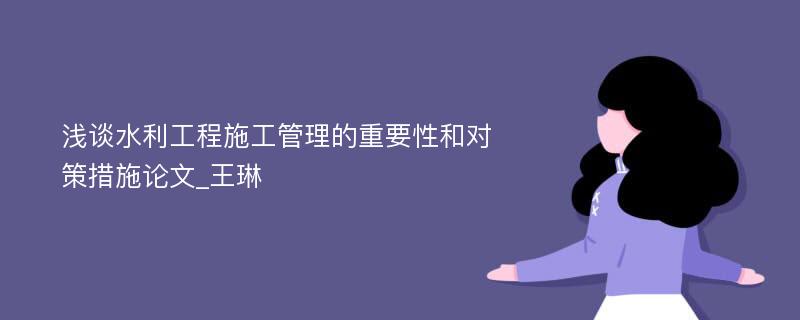 浅谈水利工程施工管理的重要性和对策措施论文_王琳